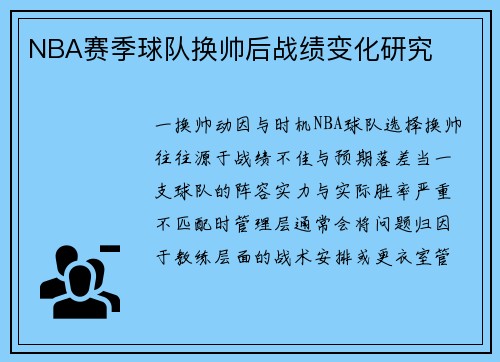 NBA赛季球队换帅后战绩变化研究

一换帅动因与时机NBA球队选择换帅往往源于战绩不佳与预期落差当一支球队的阵容实力与实际胜率严重不匹配时管理层通常会将问题归因于教练层面的战术安排或更衣室管